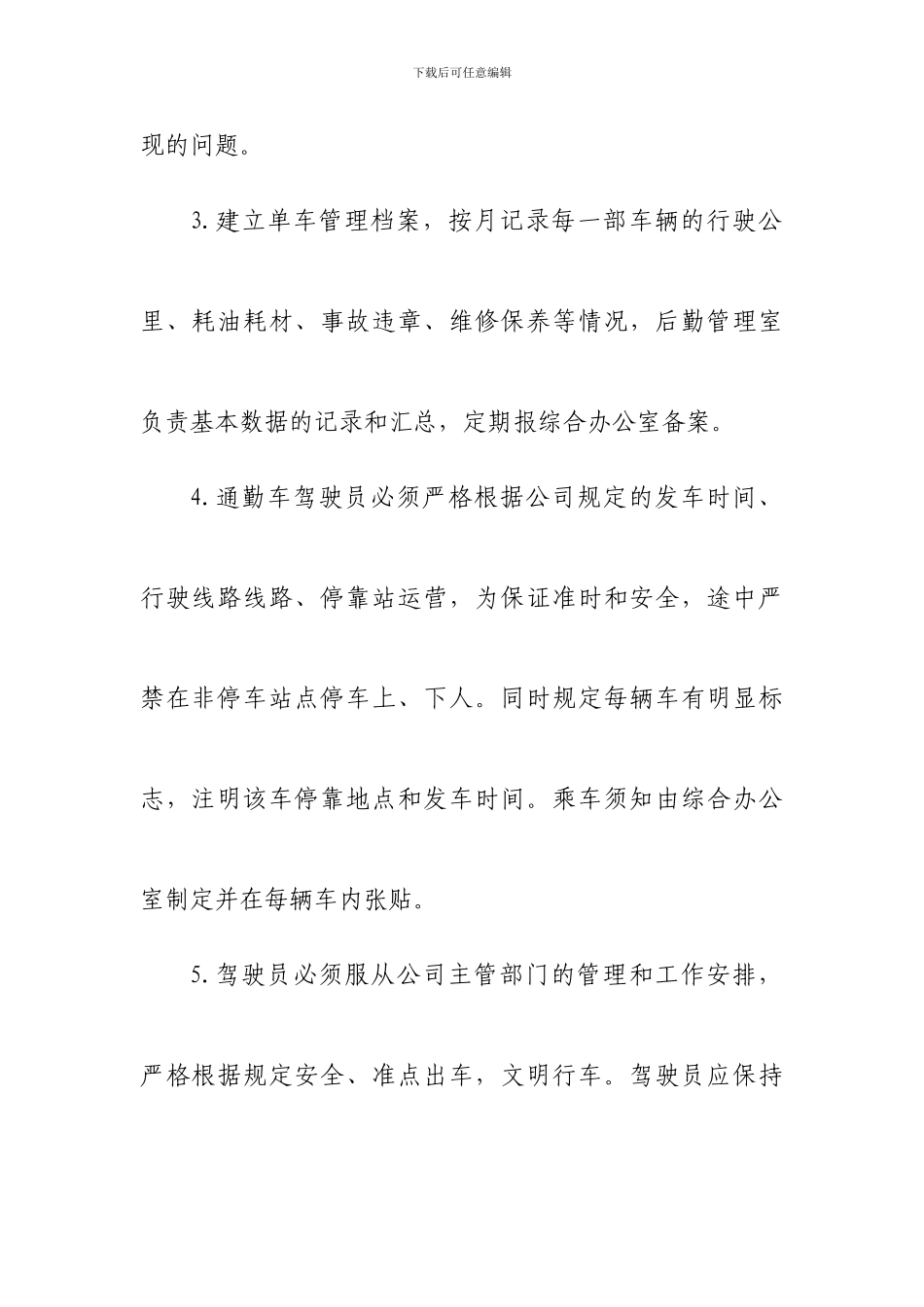 下载后可任意编辑

现的问题。

3. 建立单车管理档案，按月记录每一部车辆的行驶公里、耗油耗材、事故违章、维修保养等情况，后勤管理室负责基本数据的记录和汇总，定期报综合办公室备案。

4. 通勤车驾驶员必须严格根据公司规定的发车时间、行驶线路线路、停靠站运营，为保证准时和安全，途中严禁在非停车站点停车上、下人。同时规定每辆车有明显标志，注明该车停靠地点和发车时间。乘车须知由综合办公室制定并在每辆车内张贴。

5. 驾驶员必须服从公司主管部门的管理和工作安排，严格根据规定安全、准点出车，文明行车。驾驶员应保持